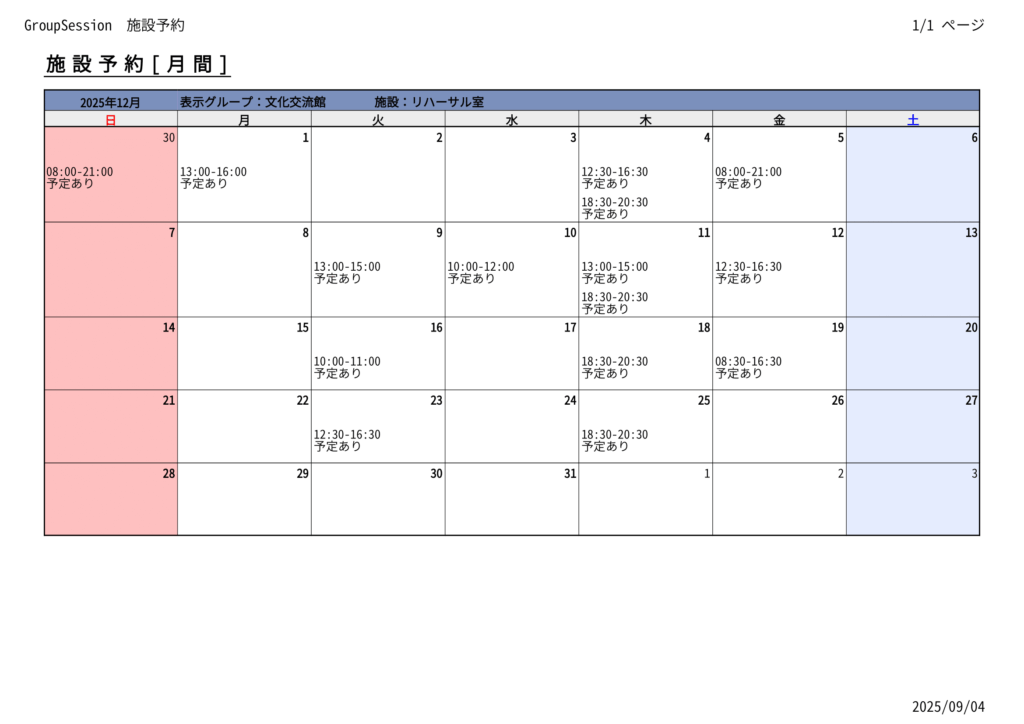 GroupSession 施設予約 1/1 ページ

施設予約[月間]

2025年12月 表示グループ：文化交流館 施設：リハーサル室

| 日 | 月 | 火 | 水 | 木 | 金 | 土 |
|---|---|---|---|---|---|---|
| 30 08:00-21:00 予定あり | 1 13:00-16:00 予定あり | 2 | 3 | 4 12:30-16:30 予定あり 18:30-20:30 予定あり | 5 08:00-21:00 予定あり | 6 |
| 7 | 8 | 9 13:00-15:00 予定あり | 10 10:00-12:00 予定あり | 11 13:00-15:00 予定あり 18:30-20:30 予定あり | 12 12:30-16:30 予定あり | 13 |
| 14 | 15 | 16 10:00-11:00 予定あり | 17 | 18 18:30-20:30 予定あり | 19 08:30-16:30 予定あり | 20 |
| 21 | 22 | 23 12:30-16:30 予定あり | 24 | 25 18:30-20:30 予定あり | 26 | 27 |
| 28 | 29 | 30 | 31 | 1 | 2 | 3 |

2025/09/04